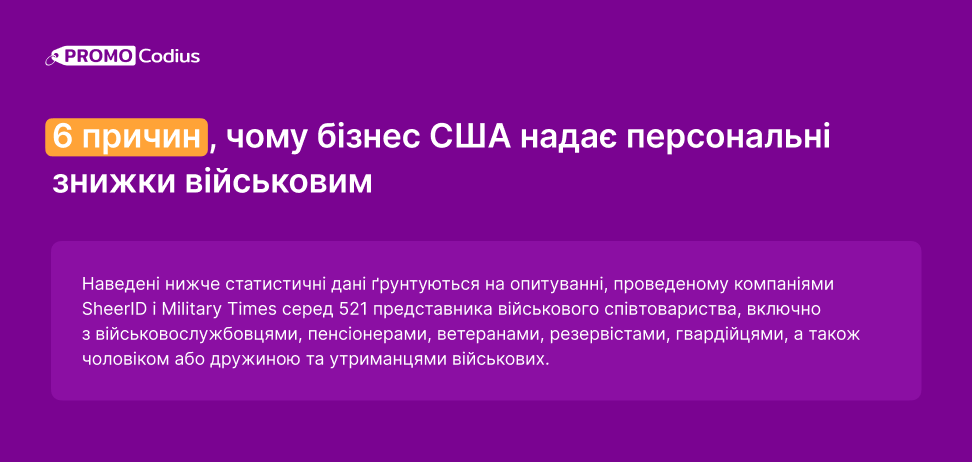 PROMO Codius

6 причин, чому бізнес США надає персональні знижки військовим

Наведені нижче статистичні дані ґрунтуються на опитуванні, проведеному компаніями SheerID і Military Times серед 521 представника військового співтовариства, включно з військовослужбовцями, пенсіонерами, ветеранами, резервістами, гвардійцями, а також чоловіком або дружиною та утриманцями військових.